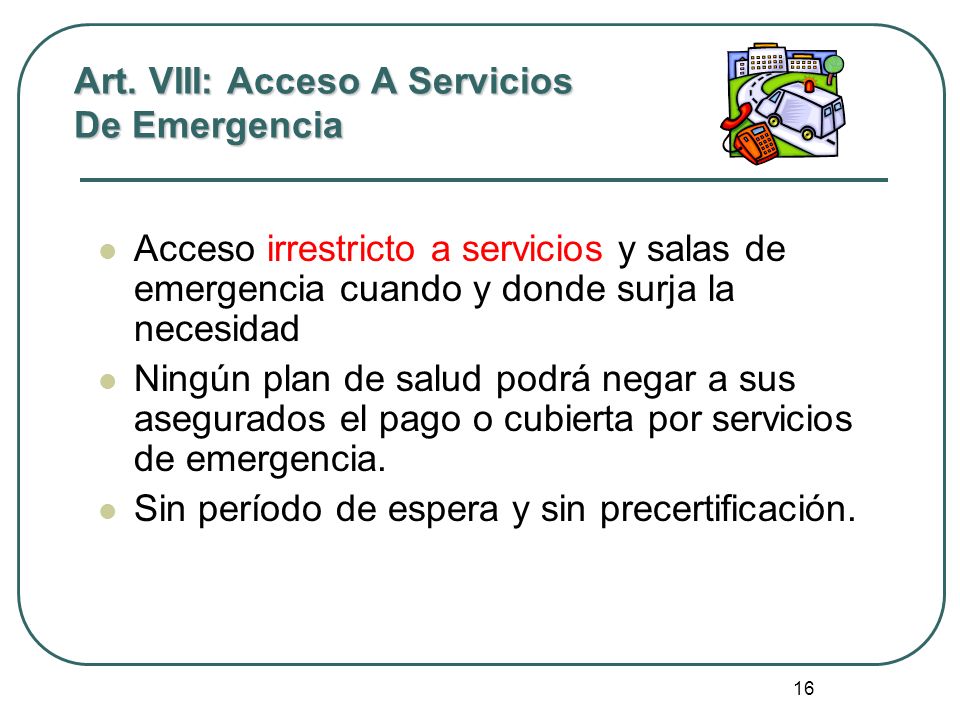 Art. VIII: Acceso A Servicios De Emergencia

Acceso irrestricto a servicios y salas de emergencia cuando y donde surja la necesidad

Ningún plan de salud podrá negar a sus asegurados el pago o cubierta por servicios de emergencia.

Sin período de espera y sin precertificación.

16